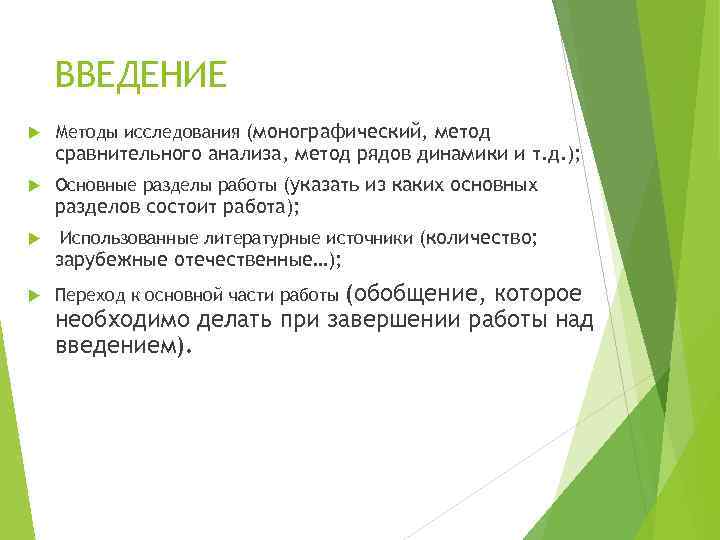 ВВЕДЕНИЕ

Методы исследования (монографический, метод сравнительного анализа, метод рядов динамики и т.д.);

Основные разделы работы (указать из каких основных разделов состоит работа);

Использованные литературные источники (количество; зарубежные отечественные…);

Переход к основной части работы (обобщение, которое необходимо делать при завершении работы над введением).